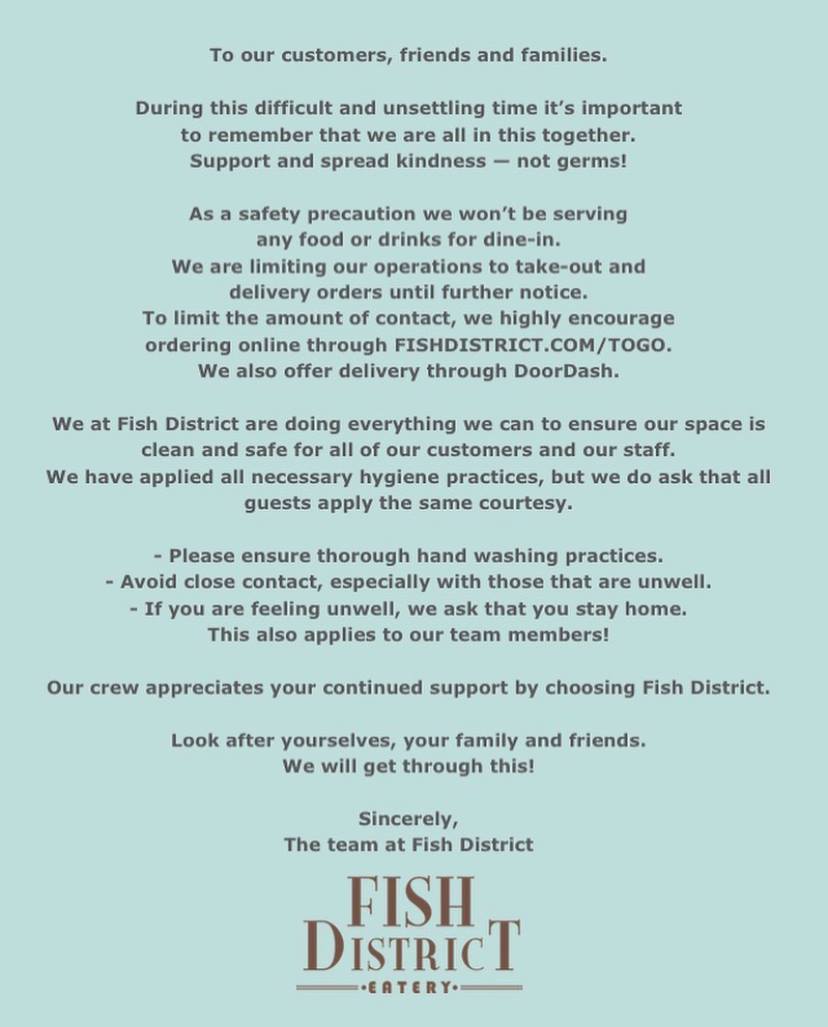 To our customers, friends and families.

During this difficult and unsettling time it's important to remember that we are all in this together. Support and spread kindness — not germs!

As a safety precaution we won't be serving any food or drinks for dine-in. We are limiting our operations to take-out and delivery orders until further notice. To limit the amount of contact, we highly encourage ordering online through FISHDISTRICT.COM/TOGO. We also offer delivery through DoorDash.

We at Fish District are doing everything we can to ensure our space is clean and safe for all of our customers and our staff. We have applied all necessary hygiene practices, but we do ask that all guests apply the same courtesy.

- Please ensure thorough hand washing practices.
- Avoid close contact, especially with those that are unwell.
- If you are feeling unwell, we ask that you stay home. This also applies to our team members!

Our crew appreciates your continued support by choosing Fish District.

Look after yourselves, your family and friends. We will get through this!

Sincerely,
The team at Fish District

FISH
DISTRICT
•EATERY•